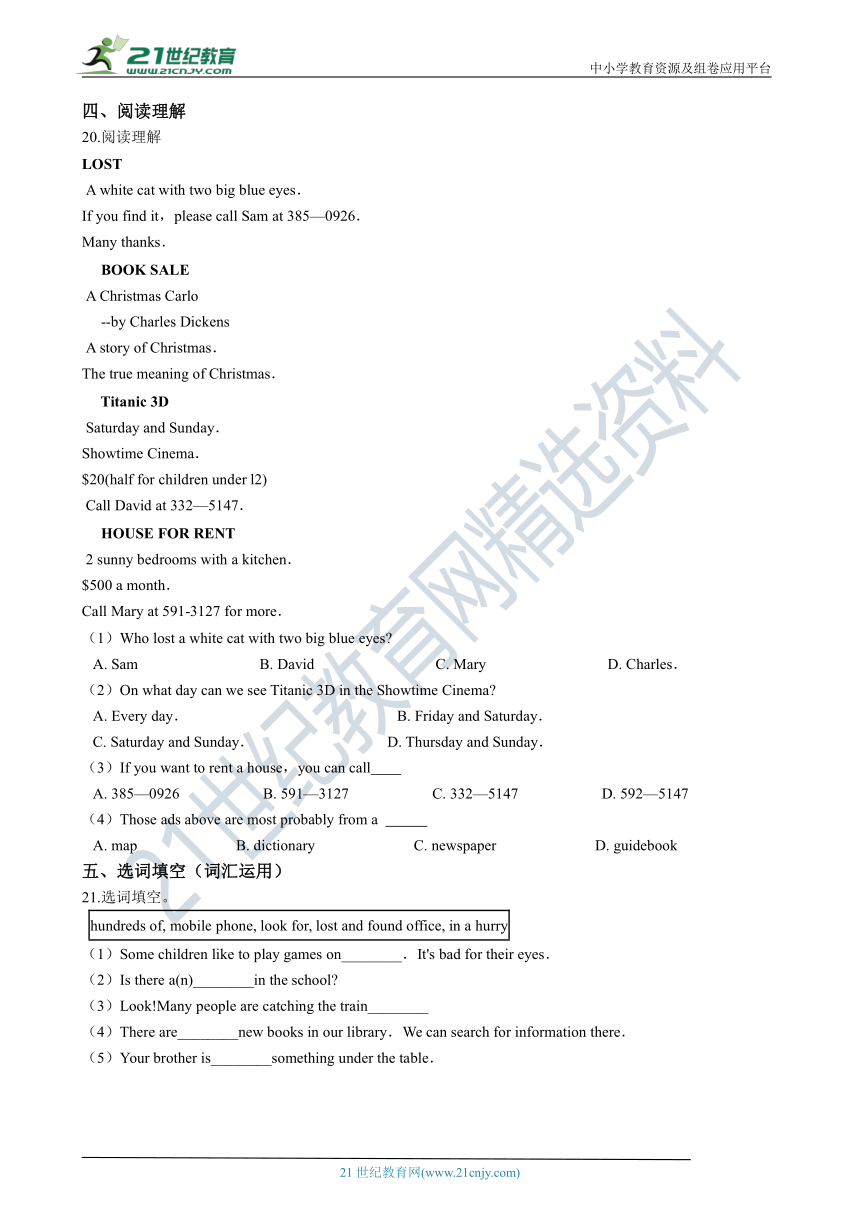 21世纪教育
www.21cnjy.com

中小学教育资源及组卷应用平台

四、阅读理解

20.阅读理解

LOST

A white cat with two big blue eyes.

If you find it，please call Sam at 385—0926.

Many thanks.

BOOK SALE

A Christmas Carlo

--by Charles Dickens

A story of Christmas.

The true meaning of Christmas.

Titanic 3D

Saturday and Sunday.

Showtime Cinema.

$20(half for children under l2)

Call David at 332—5147.

HOUSE FOR RENT

2 sunny bedrooms with a kitchen.

$500 a month.

Call Mary at 591-3127 for more.

（1）Who lost a white cat with two big blue eyes?

A. Sam B. David C. Mary D. Charles.

（2）On what day can we see Titanic 3D in the Showtime Cinema?

A. Every day. B. Friday and Saturday.

C. Saturday and Sunday. D. Thursday and Sunday.

（3）If you want to rent a house，you can call____

A. 385—0926 B. 591—3127 C. 332—5147 D. 592—5147

（4）Those ads above are most probably from a ______

A. map B. dictionary C. newspaper D. guidebook

五、选词填空（词汇运用）

21.选词填空。

hundreds of, mobile phone, look for, lost and found office, in a hurry

（1）Some children like to play games on________. It's bad for their eyes.

（2）Is there a(n)________in the school?

（3）Look!Many people are catching the train________

（4）There are________new books in our library. We can search for information there.

（5）Your brother is________something under the table.

21世纪教育网精选资料

21 世纪教育网(www.21cnjy.com)